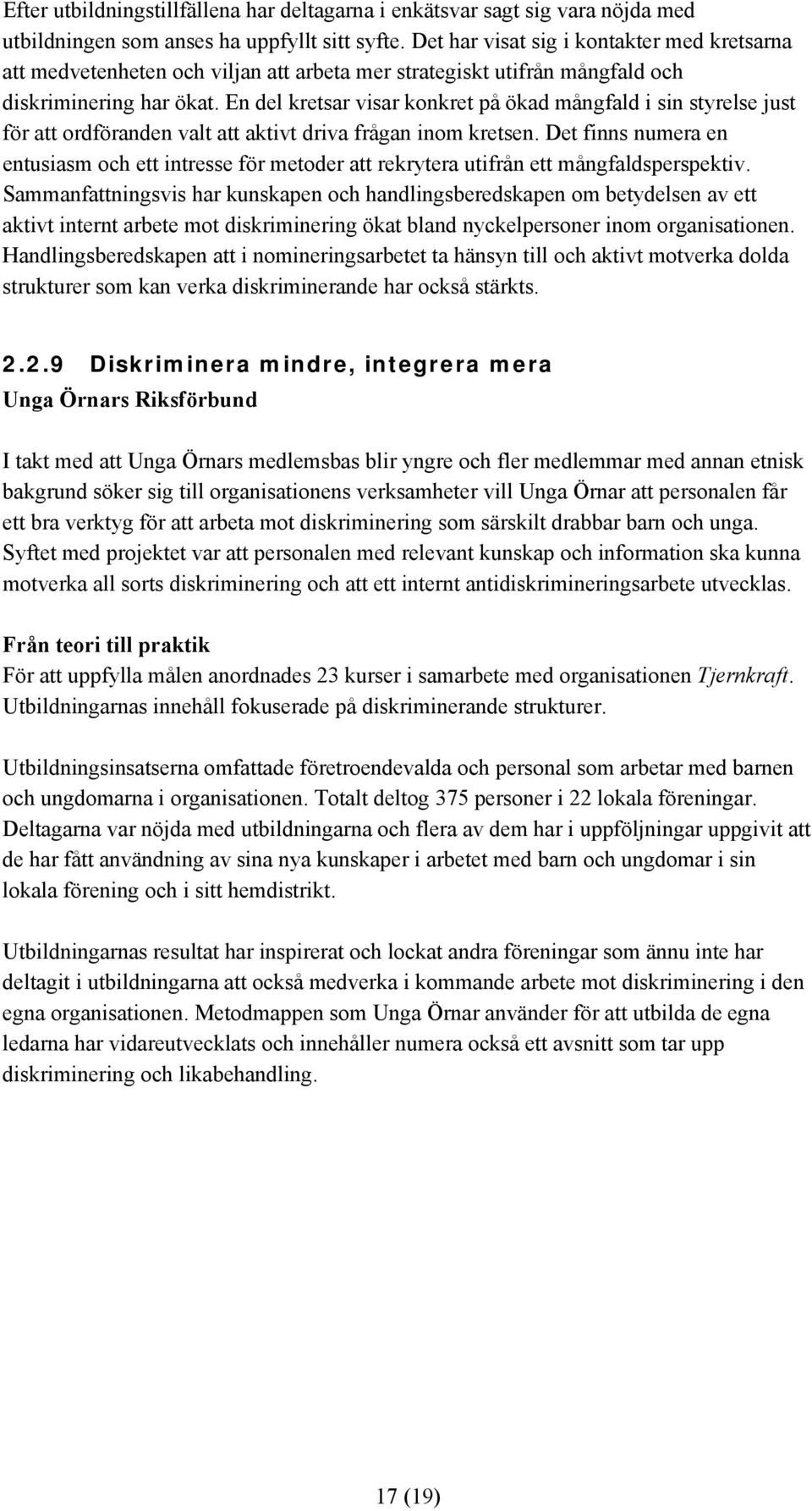 Efter utbildningstillfällena har deltagarna i enkätsvar sagt sig vara nöjda med utbildningen som anses ha uppfyllt sitt syfte. Det har visat sig i kontakter med kretsarna att medvetenheten och viljan att arbeta mer strategiskt utifrån mångfald och diskriminering har ökat. En del kretsar visar konkret på ökad mångfald i sin styrelse just för att ordföranden valt att aktivt driva frågan inom kretsen. Det finns numera en entusiasm och ett intresse för metoder att rekrytera utifrån ett mångfaldsperspektiv. Sammanfattningsvis har kunskapen och handlingsberedskapen om betydelsen av ett aktivt internt arbete mot diskriminering ökat bland nyckelpersoner inom organisationen. Handlingsberedskapen att i nomineringsarbetet ta hänsyn till och aktivt motverka dolda strukturer som kan verka diskriminerande har också stärkts.

2.2.9 Diskriminera mindre, integrera mera
Unga Örnars Riksförbund

I takt med att Unga Örnars medlemsbas blir yngre och fler medlemmar med annan etnisk bakgrund söker sig till organisationens verksamheter vill Unga Örnar att personalen får ett bra verktyg för att arbeta mot diskriminering som särskilt drabbar barn och unga. Syftet med projektet var att personalen med relevant kunskap och information ska kunna motverka all sorts diskriminering och att ett internt antidiskrimineringsarbete utvecklas.

Från teori till praktik
För att uppfylla målen anordnades 23 kurser i samarbete med organisationen Tjernkraft. Utbildningarnas innehåll fokuserade på diskriminerande strukturer.

Utbildningsinsatserna omfattade företroendevalda och personal som arbetar med barnen och ungdomarna i organisationen. Totalt deltog 375 personer i 22 lokala föreningar. Deltagarna var nöjda med utbildningarna och flera av dem har i uppföljningar uppgivit att de har fått användning av sina nya kunskaper i arbetet med barn och ungdomar i sin lokala förening och i sitt hemdistrikt.

Utbildningarnas resultat har inspirerat och lockat andra föreningar som ännu inte har deltagit i utbildningarna att också medverka i kommande arbete mot diskriminering i den egna organisationen. Metodmappen som Unga Örnar använder för att utbilda de egna ledarna har vidareutvecklats och innehåller numera också ett avsnitt som tar upp diskriminering och likabehandling.

17 (19)